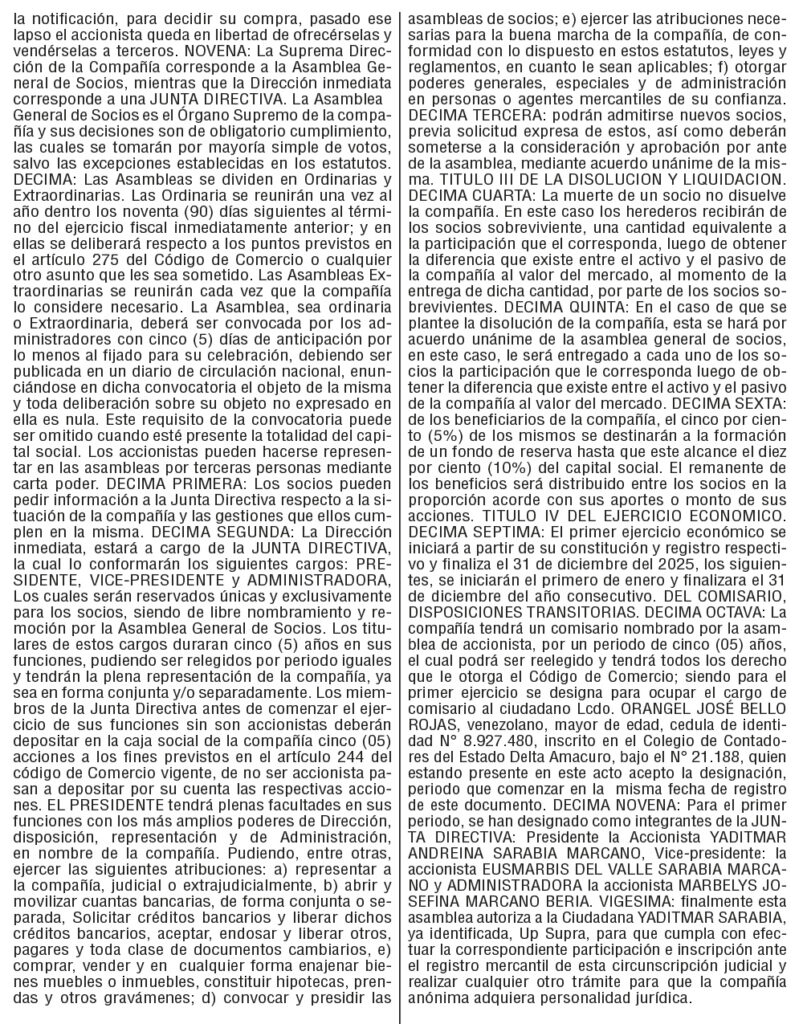 la notificación, para decidir su compra, pasado ese lapso el accionista queda en libertad de ofrecérselas y vendérselas a terceros. NOVENA: La Suprema Dirección de la Compañía corresponde a la Asamblea General de Socios, mientras que la Dirección inmediata corresponde a una JUNTA DIRECTIVA. La Asamblea General de Socios es el Órgano Supremo de la compañía y sus decisiones son de obligatorio cumplimiento, las cuales se tomarán por mayoría simple de votos, salvo las excepciones establecidas en los estatutos. DECIMA: Las Asambleas se dividen en Ordinarias y Extraordinarias. Las Ordinaria se reunirán una vez al año dentro los noventa (90) días siguientes al término del ejercicio fiscal inmediatamente anterior; y en ellas se deliberará respecto a los puntos previstos en el artículo 275 del Código de Comercio o cualquier otro asunto que les sea sometido. Las Asambleas Extraordinarias se reunirán cada vez que la compañía lo considere necesario. La Asamblea, sea ordinaria o Extraordinaria, deberá ser convocada por los administradores con cinco (5) días de anticipación por lo menos al fijado para su celebración, debiendo ser publicada en un diario de circulación nacional, enunciándose en dicha convocatoria el objeto de la misma y toda deliberación sobre su objeto no expresado en ella es nula. Este requisito de la convocatoria puede ser omitido cuando esté presente la totalidad del capital social. Los accionistas pueden hacerse representar en las asambleas por terceras personas mediante carta poder. DECIMA PRIMERA: Los socios pueden pedir información a la Junta Directiva respecto a la situación de la compañía y las gestiones que ellos cumplen en la misma. DECIMA SEGUNDA: La Dirección inmediata, estará a cargo de la JUNTA DIRECTIVA, la cual lo conformarán los siguientes cargos: PRESIDENTE, VICE-PRESIDENTE y ADMINISTRADORA, Los cuales serán reservados únicas y exclusivamente para los socios, siendo de libre nombramiento y remoción por la Asamblea General de Socios. Los titulares de estos cargos duraran cinco (5) años en sus funciones, pudiendo ser relegidos por periodo iguales y tendrán la plena representación de la compañía, ya sea en forma conjunta y/o separadamente. Los miembros de la Junta Directiva antes de comenzar el ejercicio de sus funciones sin son accionistas deberán depositar en la caja social de la compañía cinco (05) acciones a los fines previstos en el artículo 244 del código de Comercio vigente, de no ser accionista pasan a depositar por su cuenta las respectivas acciones. EL PRESIDENTE tendrá plenas facultades en sus funciones con los más amplios poderes de Dirección, disposición, representación y de Administración, en nombre de la compañía. Pudiendo, entre otras, ejercer las siguientes atribuciones: a) representar a la compañía, judicial o extrajudicialmente, b) abrir y movilizar cuantas bancarias, de forma conjunta o separada, Solicitar créditos bancarios y liberar dichos créditos bancarios, aceptar, endosar y liberar otros, pagares y toda clase de documentos cambiarios, e) comprar, vender y en cualquier forma enajenar bienes muebles o inmuebles, constituir hipotecas, prendas y otros gravámenes; d) convocar y presidir las asambleas de socios; e) ejercer las atribuciones necesarias para la buena marcha de la compañía, de conformidad con lo dispuesto en estos estatutos, leyes y reglamentos, en cuanto le sean aplicables; f) otorgar poderes generales, especiales y de administración en personas o agentes mercantiles de su confianza. DECIMA TERCERA: podrán admitirse nuevos socios, previa solicitud expresa de estos, así como deberán someterse a la consideración y aprobación por ante de la asamblea, mediante acuerdo unánime de la misma. TITULO III DE LA DISOLUCION Y LIQUIDACION. DECIMA CUARTA: La muerte de un socio no disuelve la compañía. En este caso los herederos recibirán de los socios sobreviviente, una cantidad equivalente a la participación que el corresponda, luego de obtener la diferencia que existe entre el activo y el pasivo de la compañía al valor del mercado, al momento de la entrega de dicha cantidad, por parte de los socios sobrevivientes. DECIMA QUINTA: En el caso de que se plantee la disolución de la compañía, esta se hará por acuerdo unánime de la asamblea general de socios, en este caso, le será entregado a cada uno de los socios la participación que le corresponda luego de obtener la diferencia que existe entre el activo y el pasivo de la compañía al valor del mercado. DECIMA SEXTA: de los beneficiarios de la compañía, el cinco por ciento (5%) de los mismos se destinarán a la formación de un fondo de reserva hasta que este alcance el diez por ciento (10%) del capital social. El remanente de los beneficios será distribuido entre los socios en la proporción acorde con sus aportes o monto de sus acciones. TITULO IV DEL EJERCICIO ECONOMICO. DECIMA SEPTIMA: El primer ejercicio económico se iniciará a partir de su constitución y registro respectivo y finaliza el 31 de diciembre del 2025, los siguientes, se iniciarán el primero de enero y finalizara el 31 de diciembre del año consecutivo. DEL COMISARIO, DISPOSICIONES TRANSITORIAS. DECIMA OCTAVA: La compañía tendrá un comisario nombrado por la asamblea de accionista, por un periodo de cinco (05) años, el cual podrá ser reelegido y tendrá todos los derecho que le otorga el Código de Comercio; siendo para el primer ejercicio se designa para ocupar el cargo de comisario al ciudadano Lcdo. ORANGEL JOSÉ BELLO ROJAS, venezolano, mayor de edad, cedula de identidad N° 8.927.480, inscrito en el Colegio de Contadores del Estado Delta Amacuro, bajo el N° 21.188, quien estando presente en este acto acepto la designación, periodo que comenzar en la misma fecha de registro de este documento. DECIMA NOVENA: Para el primer periodo, se han designado como integrantes de la JUNTA DIRECTIVA: Presidente la Accionista YADITMAR ANDREINA SARABIA MARCANO, Vice-presidente: la accionista EUSMARBIS DEL VALLE SARABIA MARCANO y ADMINISTRADORA la accionista MARBELYS JOSEFINA MARCANO BERIA. VIGESIMA: finalmente esta asamblea autoriza a la Ciudadana YADITMAR SARABIA, ya identificada, Up Supra, para que cumpla con efectuar la correspondiente participación e inscripción ante el registro mercantil de esta circunscripción judicial y realizar cualquier otro trámite para que la compañía anónima adquiera personalidad jurídica.